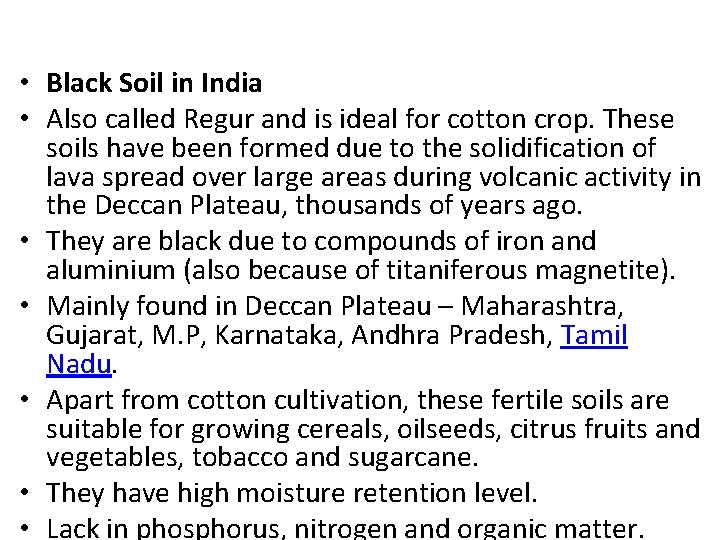 • Black Soil in India

• Also called Regur and is ideal for cotton crop. These soils have been formed due to the solidification of lava spread over large areas during volcanic activity in the Deccan Plateau, thousands of years ago.

• They are black due to compounds of iron and aluminium (also because of titaniferous magnetite).

• Mainly found in Deccan Plateau – Maharashtra, Gujarat, M.P, Karnataka, Andhra Pradesh, Tamil Nadu.

• Apart from cotton cultivation, these fertile soils are suitable for growing cereals, oilseeds, citrus fruits and vegetables, tobacco and sugarcane.

• They have high moisture retention level.

• Lack in phosphorus, nitrogen and organic matter.